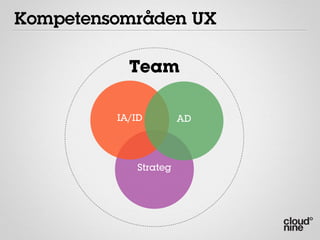 Kompetensområden UX

Team

IA/ID

AD

Strateg

cloud° nine